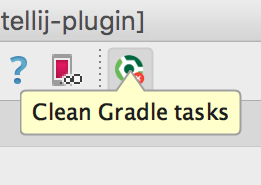 tellij-plugin]

?

Clean Gradle tasks